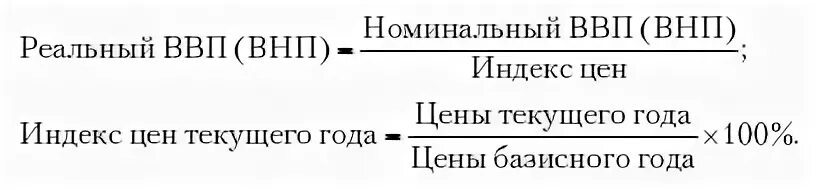 $\text{Реальный ВВП (ВНП)} = \frac{\text{Номинальный ВВП (ВНП)}}{\text{Индекс цен}};$

$\text{Индекс цен текущего года} = \frac{\text{Цены текущего года}}{\text{Цены базисного года}} \times 100\%.$